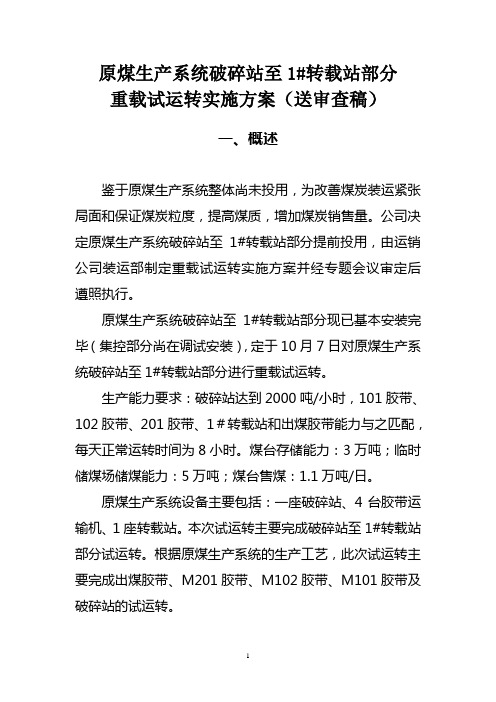 原煤生产系统破碎站至 1#转载站部分
重载试运转实施方案（送审查稿）

一、概述

鉴于原煤生产系统整体尚未投用，为改善煤炭装运紧张局面和保证煤炭粒度，提高煤质，增加煤炭销售量。公司决定原煤生产系统破碎站至 1#转载站部分提前投用，由运销公司装运部制定重载试运转实施方案并经专题会议审定后遵照执行。

原煤生产系统破碎站至 1#转载站部分现已基本安装完毕（集控部分尚在调试安装），定于 10 月 7 日对原煤生产系统破碎站至 1#转载站部分进行重载试运转。

生产能力要求：破碎站达到 2000 吨/小时，101 胶带、102 胶带、201 胶带、1＃转载站和出煤胶带能力与之匹配，每天正常运转时间为 8 小时。煤台存储能力：3 万吨；临时储煤场储煤能力：5 万吨；煤台售煤：1.1 万吨/日。

原煤生产系统设备主要包括：一座破碎站、4 台胶带运输机、1 座转载站。本次试运转主要完成破碎站至 1#转载站部分试运转。根据原煤生产系统的生产工艺，此次试运转主要完成出煤胶带、M201 胶带、M102 胶带、M101 胶带及破碎站的试运转。

1